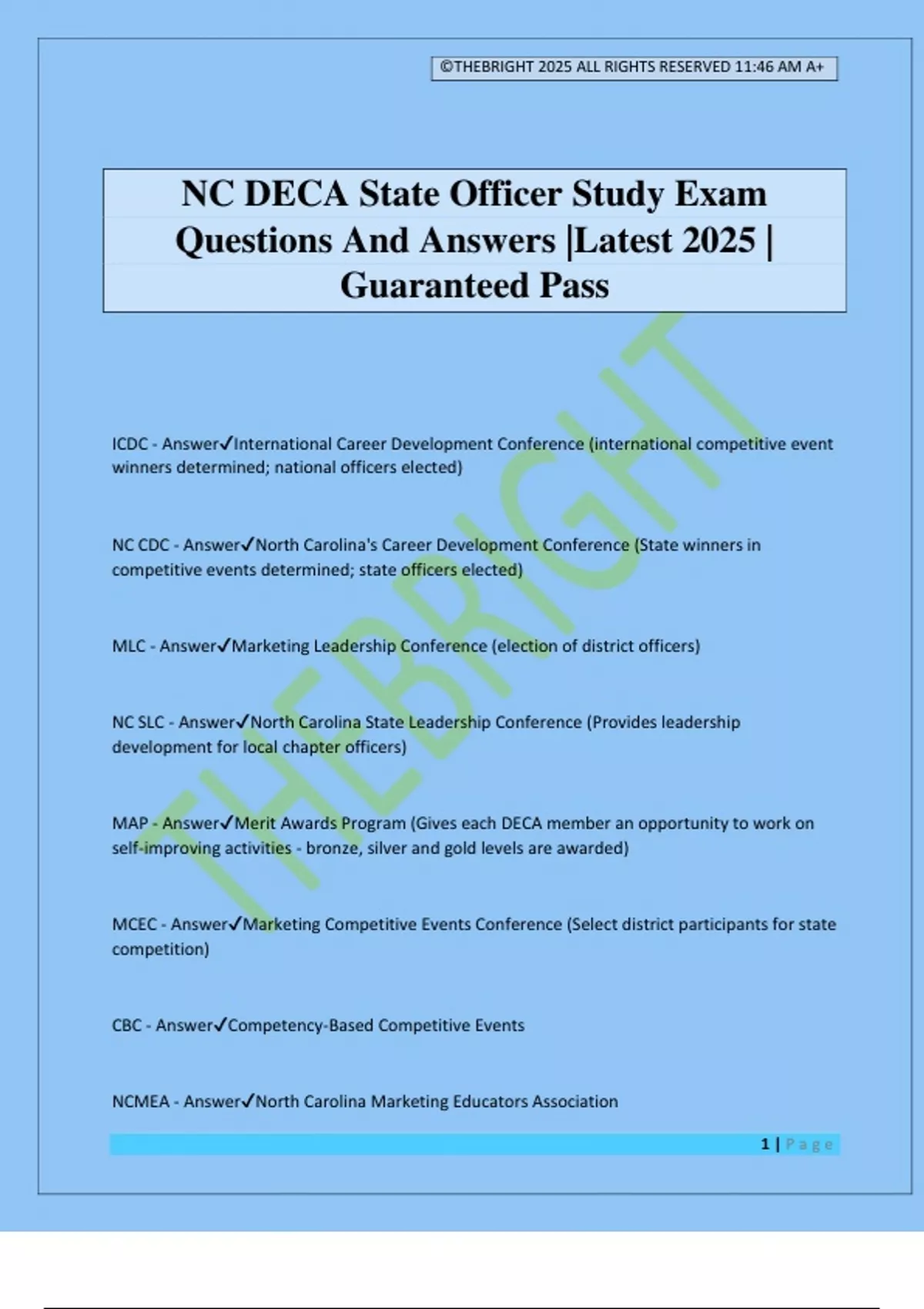 ©THEBRIGHT 2025 ALL RIGHTS RESERVED 11:46 AM A+

NC DECA State Officer Study Exam Questions And Answers |Latest 2025 | Guaranteed Pass

THEBRIGHT

ICDC - Answer✓International Career Development Conference (international competitive event winners determined; national officers elected)

NC CDC - Answer✓North Carolina's Career Development Conference (State winners in competitive events determined; state officers elected)

MLC - Answer✓Marketing Leadership Conference (election of district officers)

NC SLC - Answer✓North Carolina State Leadership Conference (Provides leadership development for local chapter officers)

MAP - Answer✓Merit Awards Program (Gives each DECA member an opportunity to work on self-improving activities - bronze, silver and gold levels are awarded)

MCEC - Answer✓Marketing Competitive Events Conference (Select district participants for state competition)

CBC - Answer✓Competency-Based Competitive Events

NCMEA - Answer✓North Carolina Marketing Educators Association

1 | Page